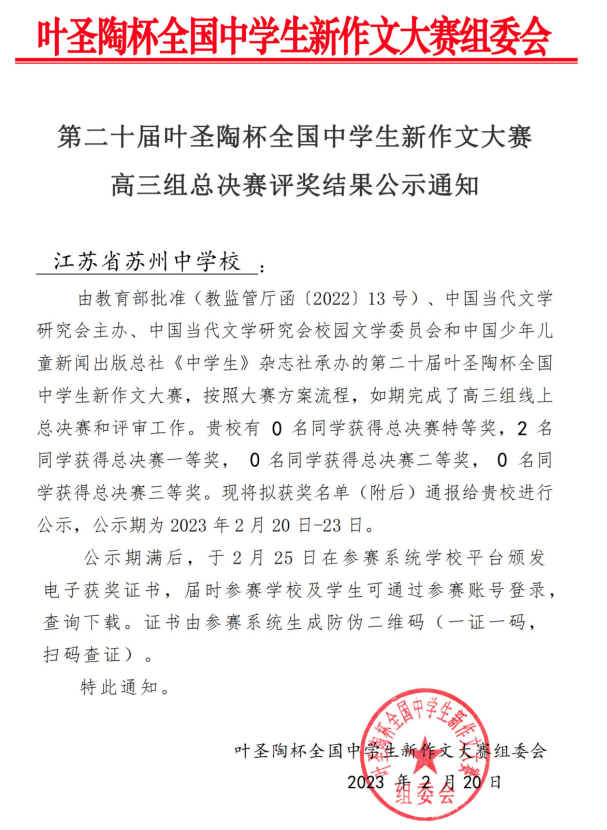 叶圣陶杯全国中学生新作文大赛组委会

第二十届叶圣陶杯全国中学生新作文大赛
高三组总决赛评奖结果公示通知

江苏省苏州中学校：

由教育部批准（教监管厅函〔2022〕13号）、中国当代文学研究会主办、中国当代文学研究会校园文学委员会和中国少年儿童新闻出版总社《中学生》杂志社承办的第二十届叶圣陶杯全国中学生新作文大赛，按照大赛方案流程，如期完成了高三组线上总决赛和评审工作。贵校有 0 名同学获得总决赛特等奖，2 名同学获得总决赛一等奖， 0 名同学获得总决赛二等奖， 0 名同学获得总决赛三等奖。现将拟获奖名单（附后）通报给贵校进行公示，公示期为 2023 年 2 月 20 日-23 日。

公示期满后，于 2 月 25 日在参赛系统学校平台颁发电子获奖证书，届时参赛学校及学生可通过参赛账号登录，查询下载。证书由参赛系统生成防伪二维码（一证一码，扫码查证）。

特此通知。

叶圣陶杯全国中学生新作文大赛组委会
2023 年 2 月 20 日

叶圣陶杯全国中学生新作文大赛组委会